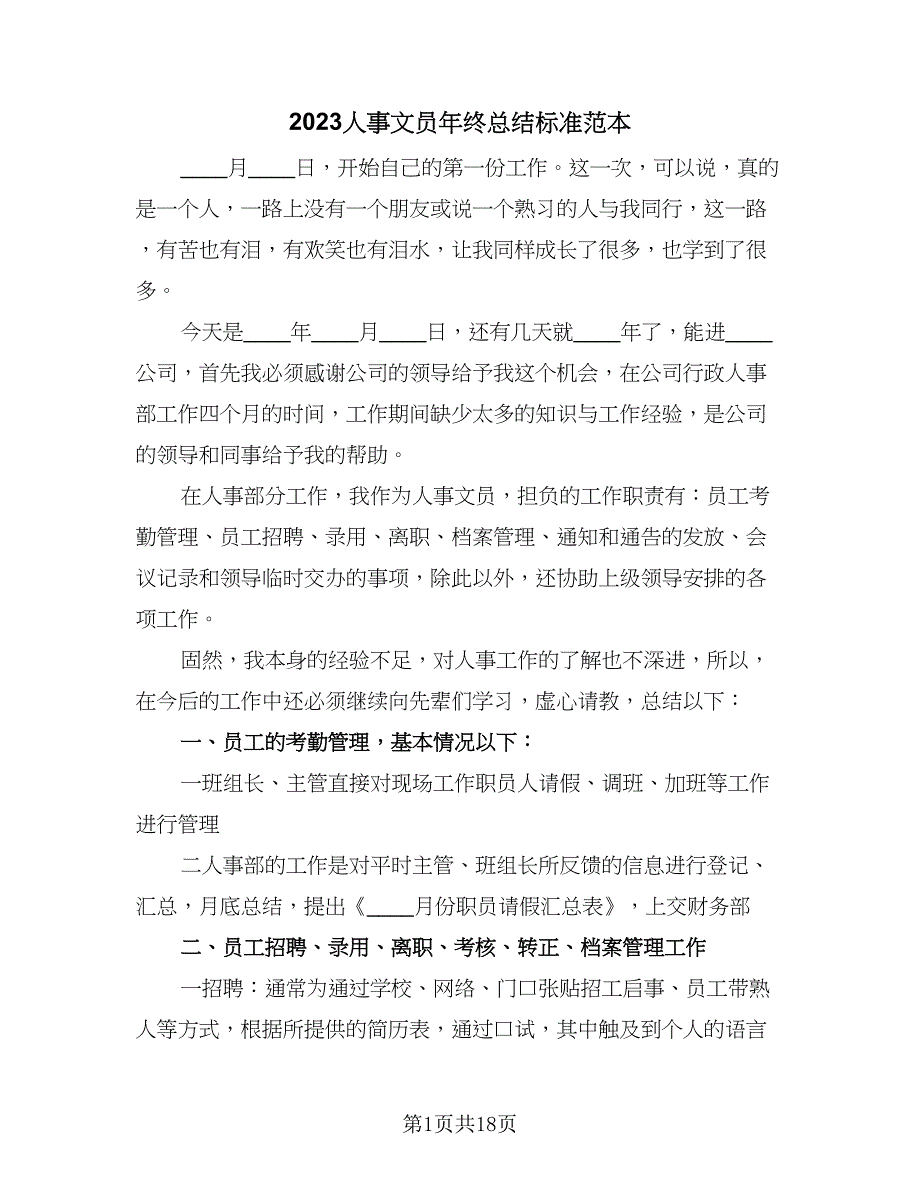 2023人事文员年终总结标准范本

____月____日，开始自己的第一份工作。这一次，可以说，真的是一个人，一路上没有一个朋友或说一个熟习的人与我同行，这一路，有苦也有泪，有欢笑也有泪水，让我同样成长了很多，也学到了很多。

今天是____年____月____日，还有几天就____年了，能进____公司，首先我必须感谢公司的领导给予我这个机会，在公司行政人事部工作四个月的时间，工作期间缺少太多的知识与工作经验，是公司的领导和同事给予我的帮助。

在人事部分工作，我作为人事文员，担负的工作职责有：员工考勤管理、员工招聘、录用、离职、档案管理、通知和通告的发放、会议记录和领导临时交办的事项，除此以外，还协助上级领导安排的各项工作。

固然，我本身的经验不足，对人事工作的了解也不深进，所以，在今后的工作中还必须继续向先辈们学习，虚心请教，总结以下：

一、员工的考勤管理，基本情况以下：

一班组长、主管直接对现场工作职员人请假、调班、加班等工作进行管理

二人事部的工作是对平时主管、班组长所反馈的信息进行登记、汇总，月底总结，提出《____月份职员请假汇总表》，上交财务部

二、员工招聘、录用、离职、考核、转正、档案管理工作

一招聘：通常为通过学校、网络、门口张贴招工启事、员工带熟人等方式，根据所提供的简历表，通过口试，其中触及到个人的语言

第1页共18页